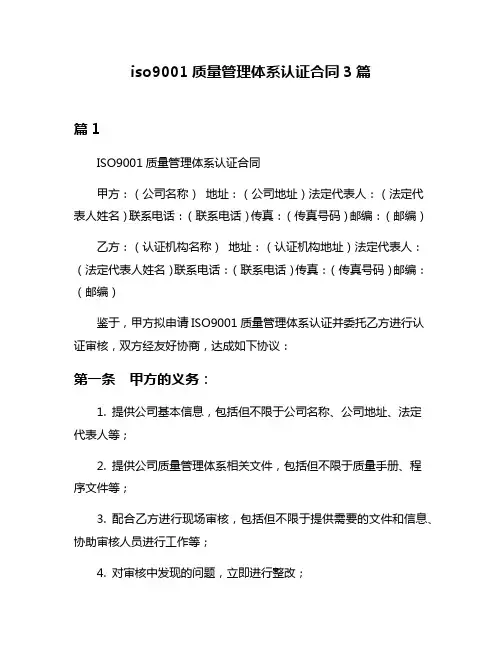 iso9001 质量管理体系认证合同 3 篇

篇 1

ISO9001 质量管理体系认证合同

甲方：（公司名称） 地址：（公司地址）法定代表人：（法定代表人姓名）联系电话：（联系电话）传真：（传真号码）邮编：（邮编）

乙方：（认证机构名称） 地址：（认证机构地址）法定代表人：（法定代表人姓名）联系电话：（联系电话）传真：（传真号码）邮编：（邮编）

鉴于，甲方拟申请 ISO9001 质量管理体系认证并委托乙方进行认证审核，双方经友好协商，达成如下协议：

第一条 甲方的义务：

1. 提供公司基本信息，包括但不限于公司名称、公司地址、法定代表人等；

2. 提供公司质量管理体系相关文件，包括但不限于质量手册、程序文件等；

3. 配合乙方进行现场审核，包括但不限于提供需要的文件和信息、协助审核人员进行工作等；

4. 对审核中发现的问题，立即进行整改；